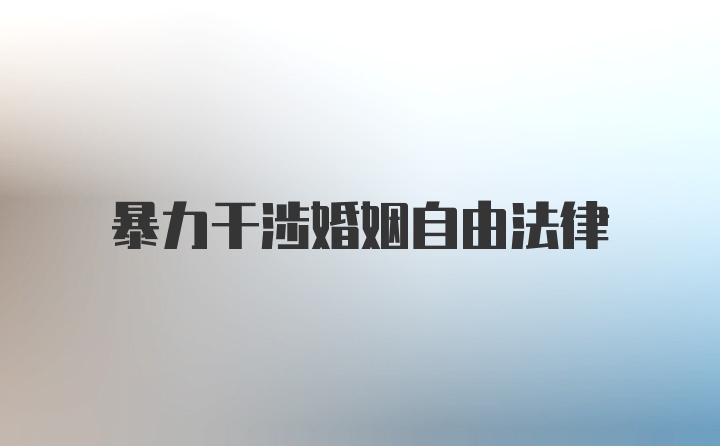 暴力干涉婚姻自由法律